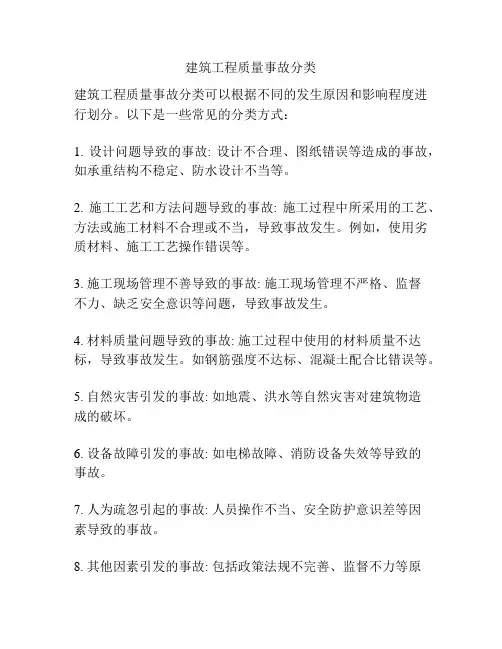 建筑工程质量事故分类

建筑工程质量事故分类可以根据不同的发生原因和影响程度进行划分。以下是一些常见的分类方式：

1. 设计问题导致的事故: 设计不合理、图纸错误等造成的事故，如承重结构不稳定、防水设计不当等。

2. 施工工艺和方法问题导致的事故: 施工过程中所采用的工艺、方法或施工材料不合理或不当，导致事故发生。例如，使用劣质材料、施工工艺操作错误等。

3. 施工现场管理不善导致的事故: 施工现场管理不严格、监督不力、缺乏安全意识等问题，导致事故发生。

4. 材料质量问题导致的事故: 施工过程中使用的材料质量不达标，导致事故发生。如钢筋强度不达标、混凝土配合比错误等。

5. 自然灾害引发的事故: 如地震、洪水等自然灾害对建筑物造成的破坏。

6. 设备故障引发的事故: 如电梯故障、消防设备失效等导致的事故。

7. 人为疏忽引起的事故: 人员操作不当、安全防护意识差等因素导致的事故。

8. 其他因素引发的事故: 包括政策法规不完善、监督不力等原